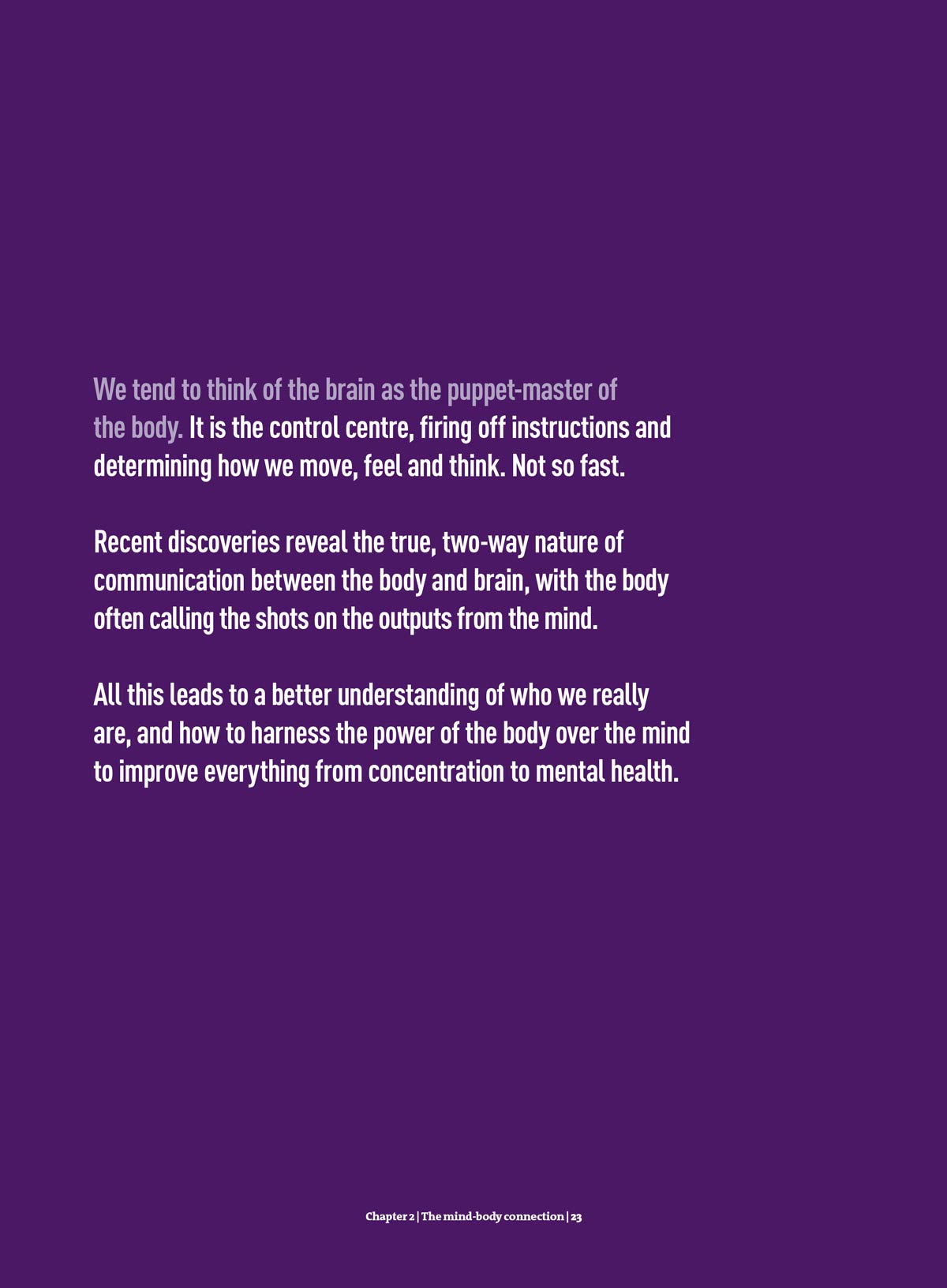 We tend to think of the brain as the puppet-master of the body. It is the control centre, firing off instructions and determining how we move, feel and think. Not so fast.

Recent discoveries reveal the true, two-way nature of communication between the body and brain, with the body often calling the shots on the outputs from the mind.

All this leads to a better understanding of who we really are, and how to harness the power of the body over the mind to improve everything from concentration to mental health.

Chapter 2 | The mind-body connection | 23